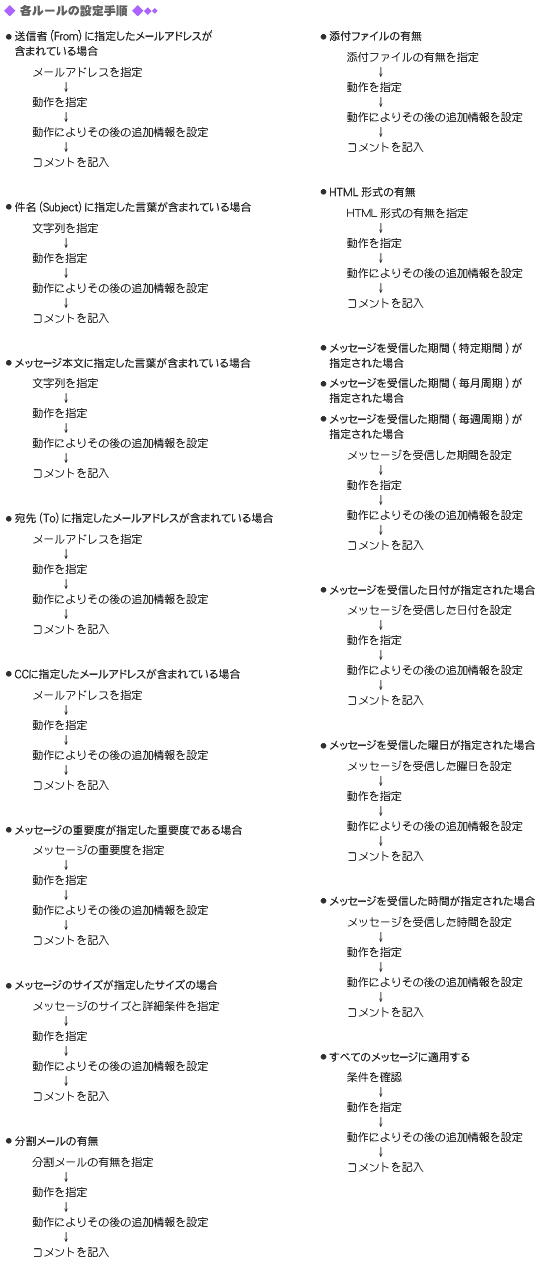 ◆ 各ルールの設定手順 ◆◆◆

● 送信者 (From) に指定したメールアドレスが含まれている場合
メールアドレスを指定
↓
動作を指定
↓
動作によりその後の追加情報を設定
↓
コメントを記入

● 件名 (Subject) に指定した言葉が含まれている場合
文字列を指定
↓
動作を指定
↓
動作によりその後の追加情報を設定
↓
コメントを記入

● メッセージ本文に指定した言葉が含まれている場合
文字列を指定
↓
動作を指定
↓
動作によりその後の追加情報を設定
↓
コメントを記入

● 宛先 (To) に指定したメールアドレスが含まれている場合
メールアドレスを指定
↓
動作を指定
↓
動作によりその後の追加情報を設定
↓
コメントを記入

● CCに指定したメールアドレスが含まれている場合
メールアドレスを指定
↓
動作を指定
↓
動作によりその後の追加情報を設定
↓
コメントを記入

● メッセージの重要度が指定した重要度である場合
メッセージの重要度を指定
↓
動作を指定
↓
動作によりその後の追加情報を設定
↓
コメントを記入

● メッセージのサイズが指定したサイズの場合
メッセージのサイズと詳細条件を指定
↓
動作を指定
↓
動作によりその後の追加情報を設定
↓
コメントを記入

● 分割メールの有無
分割メールの有無を指定
↓
動作を指定
↓
動作によりその後の追加情報を設定
↓
コメントを記入

● 添付ファイルの有無
添付ファイルの有無を指定
↓
動作を指定
↓
動作によりその後の追加情報を設定
↓
コメントを記入

● HTML 形式の有無
HTML 形式の有無を指定
↓
動作を指定
↓
動作によりその後の追加情報を設定
↓
コメントを記入

● メッセージを受信した期間 ( 特定期間 ) が指定された場合
● メッセージを受信した期間 ( 毎月周期 ) が指定された場合
● メッセージを受信した期間 ( 毎週周期 ) が指定された場合
メッセージを受信した期間を設定
↓
動作を指定
↓
動作によりその後の追加情報を設定
↓
コメントを記入

● メッセージを受信した日付が指定された場合
メッセージを受信した日付を設定
↓
動作を指定
↓
動作によりその後の追加情報を設定
↓
コメントを記入

● メッセージを受信した曜日が指定された場合
メッセージを受信した曜日を設定
↓
動作を指定
↓
動作によりその後の追加情報を設定
↓
コメントを記入

● メッセージを受信した時間が指定された場合
メッセージを受信した時間を設定
↓
動作を指定
↓
動作によりその後の追加情報を設定
↓
コメントを記入

● すべてのメッセージに適用する
条件を確認
↓
動作を指定
↓
動作によりその後の追加情報を設定
↓
コメントを記入